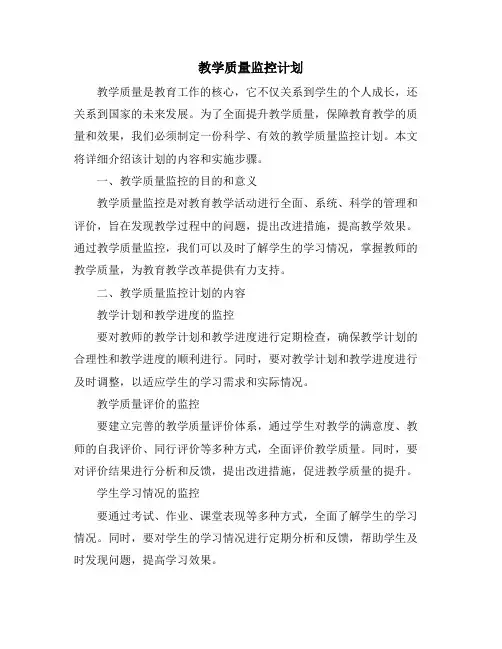 教学质量监控计划

教学质量是教育工作的核心，它不仅关系到学生的个人成长，还关系到国家的未来发展。为了全面提升教学质量，保障教育教学的质量和效果，我们必须制定一份科学、有效的教学质量监控计划。本文将详细介绍该计划的内容和实施步骤。

一、教学质量监控的目的和意义

教学质量监控是对教育教学活动进行全面、系统、科学的管理和评价，旨在发现教学过程中的问题，提出改进措施，提高教学效果。通过教学质量监控，我们可以及时了解学生的学习情况，掌握教师的教学质量，为教育教学改革提供有力支持。

二、教学质量监控计划的内容

教学计划和教学进度的监控

要对教师的教学计划和教学进度进行定期检查，确保教学计划的合理性和教学进度的顺利进行。同时，要对教学计划和教学进度进行及时调整，以适应学生的学习需求和实际情况。

教学质量评价的监控

要建立完善的教学质量评价体系，通过学生对教学的满意度、教师的自我评价、同行评价等多种方式，全面评价教学质量。同时，要对评价结果进行分析和反馈，提出改进措施，促进教学质量的提升。

学生学习情况的监控

要通过考试、作业、课堂表现等多种方式，全面了解学生的学习情况。同时，要对学生的学习情况进行定期分析和反馈，帮助学生及时发现问题，提高学习效果。